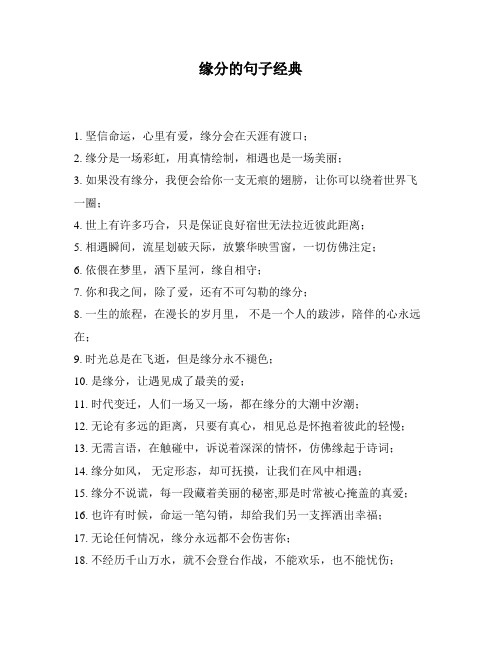 缘分的句子经典

1. 坚信命运，心里有爱，缘分会在天涯有渡口；

2. 缘分是一场彩虹，用真情绘制，相遇也是一场美丽；

3. 如果没有缘分，我便会给你一支无痕的翅膀，让你可以绕着世界飞一圈；

4. 世上有许多巧合，只是保证良好宿世无法拉近彼此距离；

5. 相遇瞬间，流星划破天际，放繁华映雪窗，一切仿佛注定；

6. 依偎在梦里，洒下星河，缘自相守；

7. 你和我之间，除了爱，还有不可勾勒的缘分；

8. 一生的旅程，在漫长的岁月里， 不是一个人的跋涉，陪伴的心永远在；

9. 时光总是在飞逝，但是缘分永不褪色；

10. 是缘分，让遇见成了最美的爱；

11. 时代变迁，人们一场又一场，都在缘分的大潮中汐潮；

12. 无论有多远的距离，只要有真心，相见总是怀抱着彼此的轻慢；

13. 无需言语，在触碰中，诉说着深深的情怀，仿佛缘起于诗词；

14. 缘分如风， 无定形态，却可抚摸，让我们在风中相遇；

15. 缘分不说谎，每一段藏着美丽的秘密,那是时常被心掩盖的真爱；

16. 也许有时候，命运一笔勾销，却给我们另一支挥洒出幸福；

17. 无论任何情况，缘分永远都不会伤害你；

18. 不经历千山万水，就不会登台作战，不能欢乐，也不能忧伤；